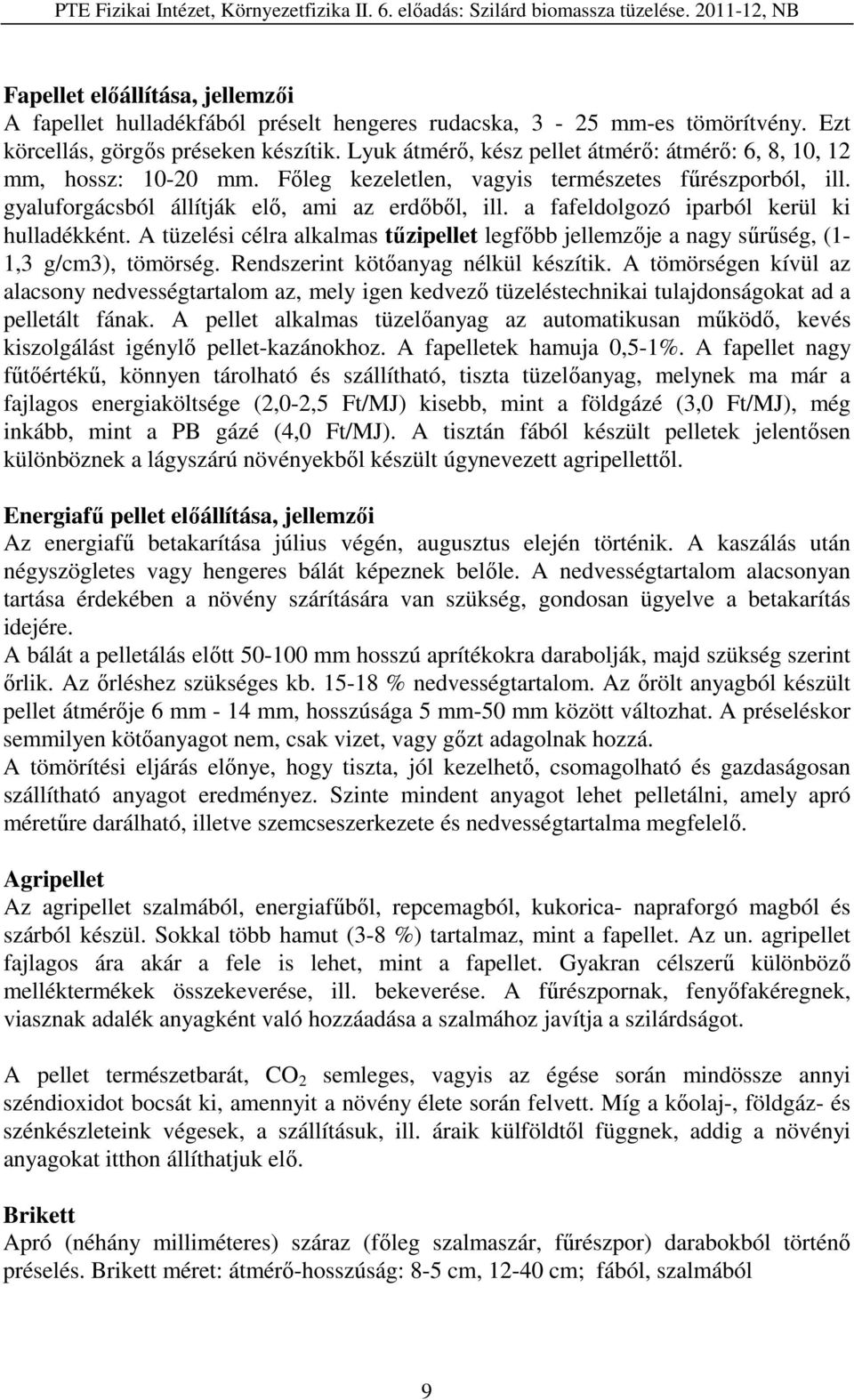 PTE Fizikai Intézet, Környezetfizika II. 6. előadás: Szilárd biomassza tüzelése. 2011-12, NB

Fapellet előállítása, jellemzői
A fapellet hulladékfából préselt hengeres rudacska, 3 - 25 mm-es tömörítvény. Ezt körcellás, görgős préseken készítik. Lyuk átmérő, kész pellet átmérő: átmérő: 6, 8, 10, 12 mm, hossz: 10-20 mm. Főleg kezeletlen, vagyis természetes fűrészporból, ill. gyaluforgácsból állítják elő, ami az erdőből, ill. a fafeldolgozó iparból kerül ki hulladékként. A tüzelési célra alkalmas tűzipellet legfőbb jellemzője a nagy sűrűség, (1-1,3 g/cm3), tömörség. Rendszerint kötőanyag nélkül készítik. A tömörségen kívül az alacsony nedvességtartalom az, mely igen kedvező tüzeléstechnikai tulajdonságokat ad a pelletált fának. A pellet alkalmas tüzelőanyag az automatikusan működő, kevés kiszolgálást igénylő pellet-kazánokhoz. A fapelletek hamuja 0,5-1%. A fapellet nagy fűtőértékű, könnyen tárolható és szállítható, tiszta tüzelőanyag, melynek ma már a fajlagos energiaköltsége (2,0-2,5 Ft/MJ) kisebb, mint a földgázé (3,0 Ft/MJ), még inkább, mint a PB gázé (4,0 Ft/MJ). A tisztán fából készült pelletek jelentősen különböznek a lágyszárú növényekből készült úgynevezett agripellettől.

Energiafű pellet előállítása, jellemzői
Az energiafű betakarítása július végén, augusztus elején történik. A kaszálás után négyszögletes vagy hengeres bálát képeznek belőle. A nedvességtartalom alacsonyan tartása érdekében a növény szárítására van szükség, gondosan ügyelve a betakarítás idejére.
A bálát a pelletálás előtt 50-100 mm hosszú aprítékokra darabolják, majd szükség szerint őrlik. Az őrléshez szükséges kb. 15-18 % nedvességtartalom. Az őrölt anyagból készült pellet átmérője 6 mm - 14 mm, hosszúsága 5 mm-50 mm között változhat. A préseléskor semmilyen kötőanyagot nem, csak vizet, vagy gőzt adagolnak hozzá.
A tömörítési eljárás előnye, hogy tiszta, jól kezelhető, csomagolható és gazdaságosan szállítható anyagot eredményez. Szinte mindent anyagot lehet pelletálni, amely apró méretűre darálható, illetve szemcseszerkezete és nedvességtartalma megfelelő.

Agripellet
Az agripellet szalmából, energiafűből, repcemagból, kukorica- napraforgó magból és szárból készül. Sokkal több hamut (3-8 %) tartalmaz, mint a fapellet. Az un. agripellet fajlagos ára akár a fele is lehet, mint a fapellet. Gyakran célszerű különböző melléktermékek összekeverése, ill. bekeverése. A fűrészpornak, fenyőfakéregnek, viasznak adalék anyagként való hozzáadása a szalmához javítja a szilárdságot.

A pellet természetbarát, $CO_2$ semleges, vagyis az égése során mindössze annyi széndioxidot bocsát ki, amennyit a növény élete során felvett. Míg a kőolaj-, földgáz- és szénkészleteink végesek, a szállításuk, ill. áraik külföldtől függnek, addig a növényi anyagokat itthon állíthatjuk elő.

Brikett
Apró (néhány milliméteres) száraz (főleg szalmaszár, fűrészpor) darabokból történő préselés. Brikett méret: átmérő-hosszúság: 8-5 cm, 12-40 cm; fából, szalmából

9